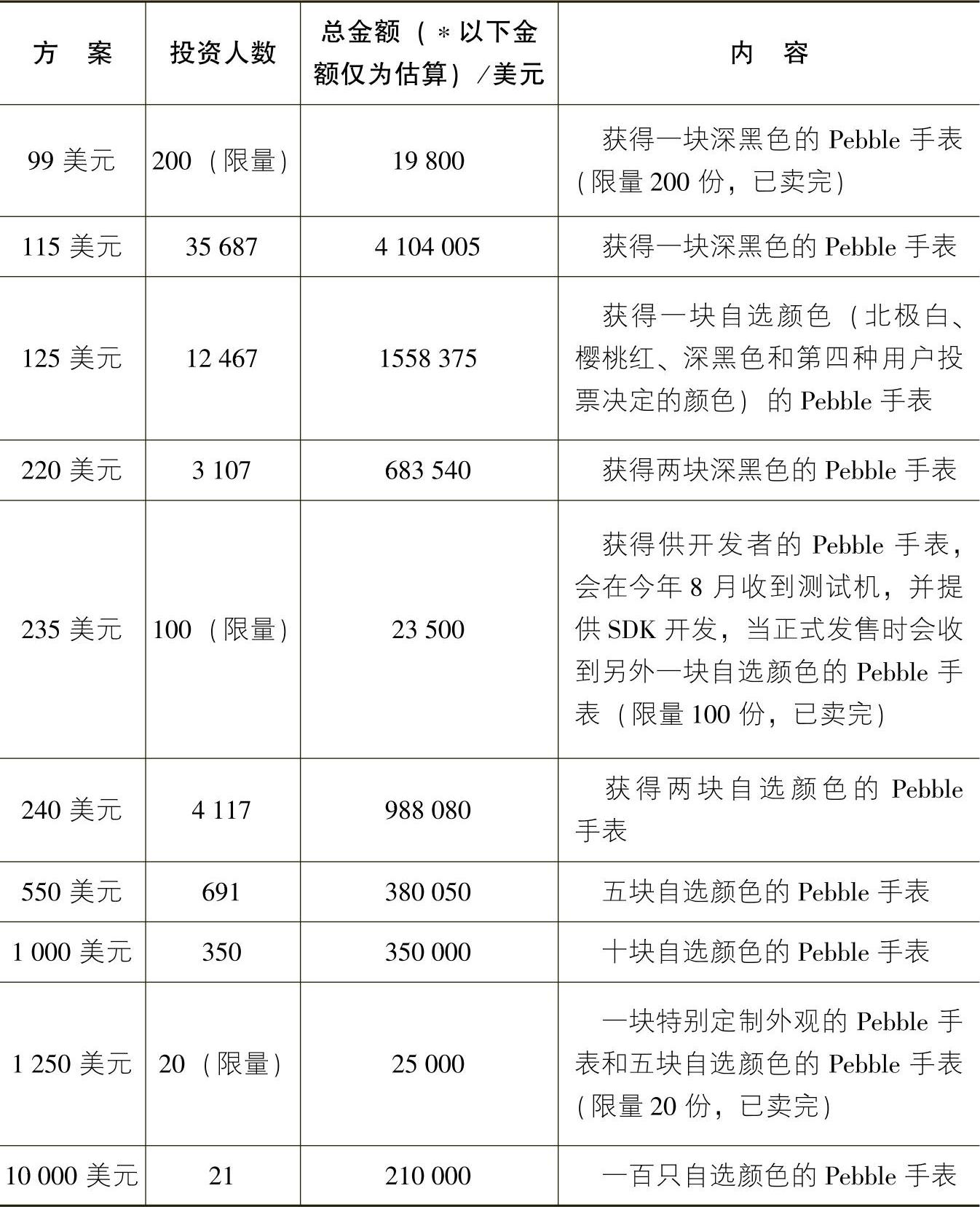 | 方案 | 投资人数 | 总金额（＊以下金额仅为估算）/美元 | 内容 |
|---|---|---|---|
| 99美元 | 200（限量） | 19 800 | 获得一块深黑色的Pebble手表（限量200份，已卖完） |
| 115美元 | 35 687 | 4 104 005 | 获得一块深黑色的Pebble手表 |
| 125美元 | 12 467 | 1558 375 | 获得一块自选颜色（北极白、樱桃红、深黑色和第四种用户投票决定的颜色）的Pebble手表 |
| 220美元 | 3 107 | 683 540 | 获得两块深黑色的Pebble手表 |
| 235美元 | 100（限量） | 23 500 | 获得供开发者的Pebble手表，会在今年8月收到测试机，并提供SDK开发，当正式发售时会收到另外一块自选颜色的Pebble手表（限量100份，已卖完） |
| 240美元 | 4 117 | 988 080 | 获得两块自选颜色的Pebble手表 |
| 550美元 | 691 | 380 050 | 五块自选颜色的Pebble手表 |
| 1 000美元 | 350 | 350 000 | 十块自选颜色的Pebble手表 |
| 1 250美元 | 20（限量） | 25 000 | 一块特别定制外观的Pebble手表和五块自选颜色的Pebble手表（限量20份，已卖完） |
| 10 000美元 | 21 | 210 000 | 一百只自选颜色的Pebble手表 |